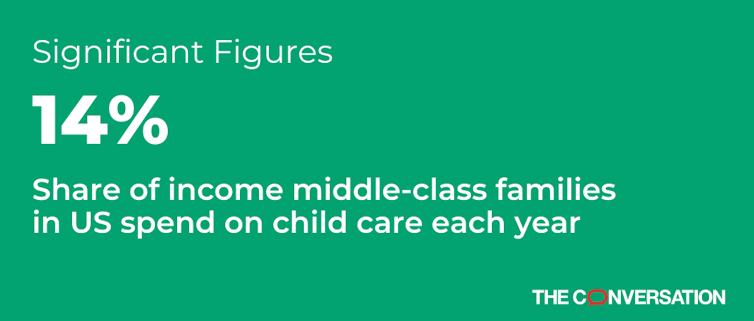 Significant Figures

14%

Share of income middle-class families in US spend on child care each year

THE CONVERSATION